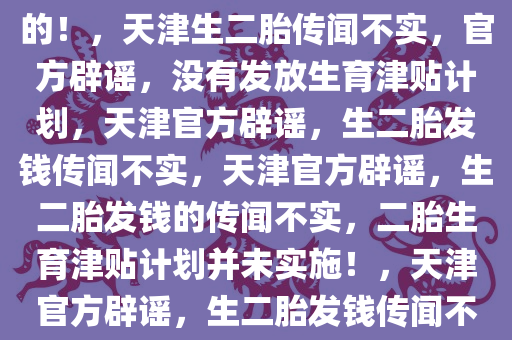 的！，天津生二胎传闻不实，官方辟谣，没有发放生育津贴计划，天津官方辟谣，生二胎发钱传闻不实，天津官方辟谣，生二胎发钱的传闻不实，二胎生育津贴计划并未实施！，天津官方辟谣，生二胎发钱传闻不